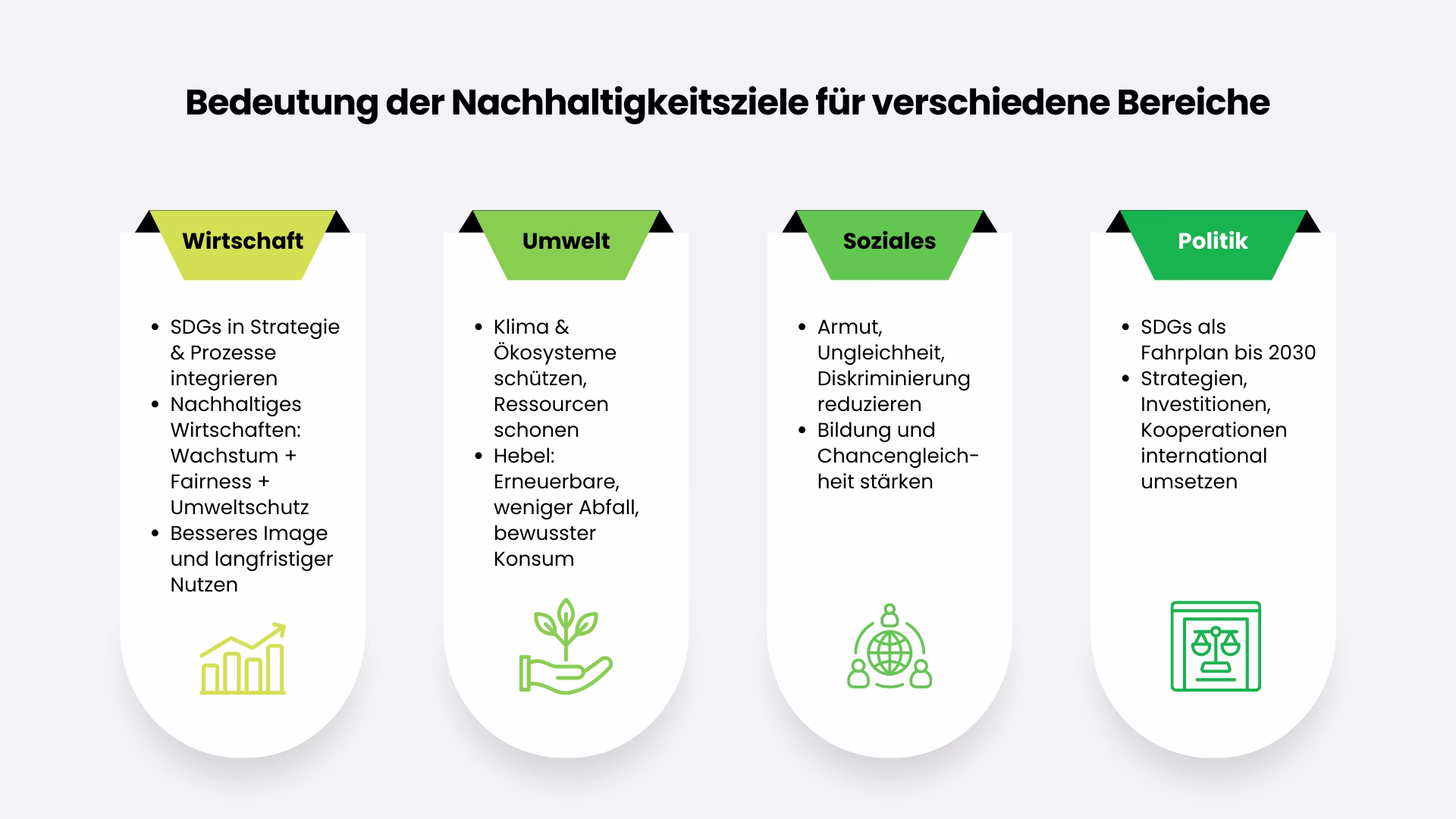 Bedeutung der Nachhaltigkeitsziele für verschiedene Bereiche

Wirtschaft

- SDGs in Strategie & Prozesse integrieren
- Nachhaltiges Wirtschaften: Wachstum + Fairness + Umweltschutz
- Besseres Image und langfristiger Nutzen

Umwelt

- Klima & Ökosysteme schützen, Ressourcen schonen
- Hebel: Erneuerbare, weniger Abfall, bewusster Konsum

Soziales

- Armut, Ungleichheit, Diskriminierung reduzieren
- Bildung und Chancengleichheit stärken

Politik

- SDGs als Fahrplan bis 2030
- Strategien, Investitionen, Kooperationen international umsetzen